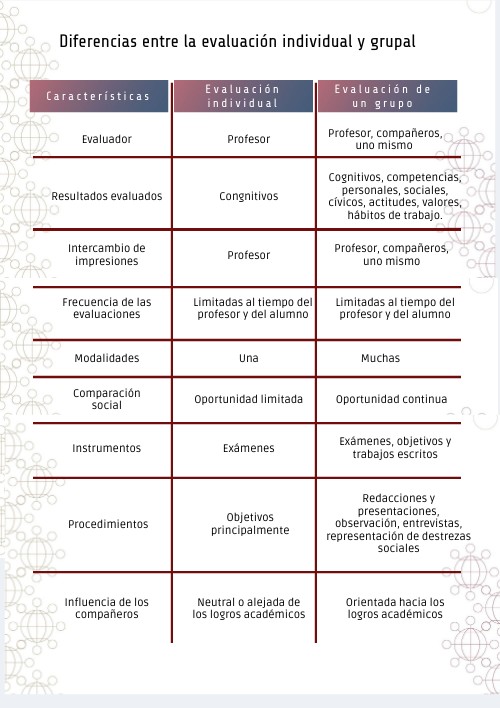 Diferencias entre la evaluación individual y grupal

| Características | Evaluación individual | Evaluación de un grupo |
|---|---|---|
| Evaluador | Profesor | Profesor, compañeros, uno mismo |
| Resultados evaluados | Congnitivos | Cognitivos, competencias, personales, sociales, cívicos, actitudes, valores, hábitos de trabajo. |
| Intercambio de impresiones | Profesor | Profesor, compañeros, uno mismo |
| Frecuencia de las evaluaciones | Limitadas al tiempo del profesor y del alumno | Limitadas al tiempo del profesor y del alumno |
| Modalidades | Una | Muchas |
| Comparación social | Oportunidad limitada | Oportunidad continua |
| Instrumentos | Exámenes | Exámenes, objetivos y trabajos escritos |
| Procedimientos | Objetivos principalmente | Redacciones y presentaciones, observación, entrevistas, representación de destrezas sociales |
| Influencia de los compañeros | Neutral o alejada de los logros académicos | Orientada hacia los logros académicos |